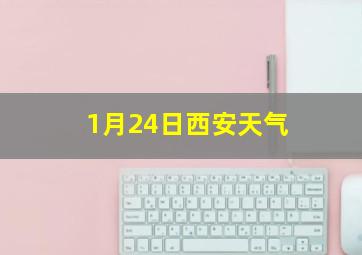 1月24日西安天气